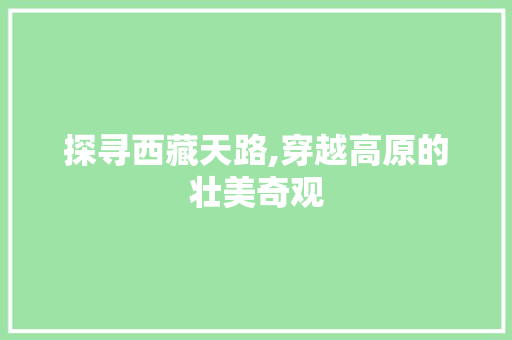 探寻西藏天路,穿越高原的壮美奇观